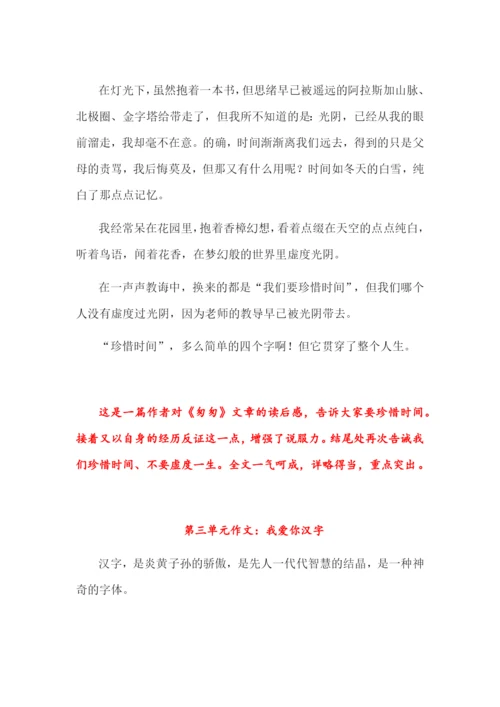 在灯光下，虽然抱着一本书，但思绪早已被遥远的阿拉斯加山脉、北极圈、金字塔给带走了，但我所不知道的是：光阴，已经从我的眼前溜走，我却毫不在意。的确，时间渐渐离我们远去，得到的只是父母的责骂，我后悔莫及，但那又有什么用呢？时间如冬天的白雪，纯白了那点点记忆。

我经常呆在花园里，抱着香樟幻想，看着点缀在天空的点点纯白，听着鸟语，闻着花香，在梦幻般的世界里虚度光阴。

在一声声教诲中，换来的都是“我们要珍惜时间”，但我们哪个人没有虚度过光阴，因为老师的教导早已被光阴带去。

“珍惜时间”，多么简单的四个字啊！但它贯穿了整个人生。

这是一篇作者对《匆匆》文章的读后感，告诉大家要珍惜时间。接着又以自身的经历反证这一点，增强了说服力。结尾处再次告诫我们珍惜时间、不要虚度一生。全文一气呵成，详略得当，重点突出。

第三单元作文：我爱你汉字

汉字，是炎黄子孙的骄傲，是先人一代代智慧的结晶，是一种神奇的字体。